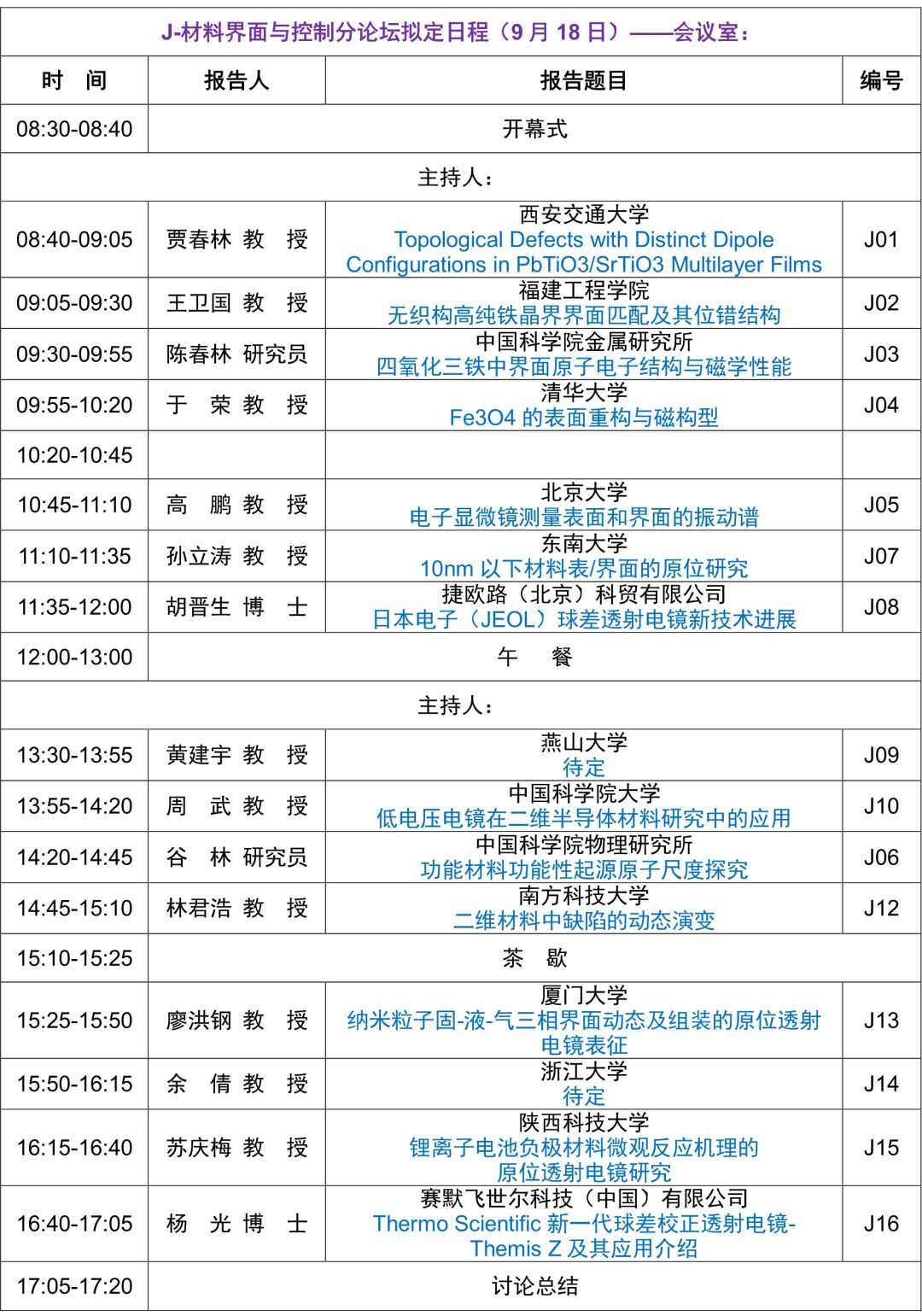 J-材料界面与控制分论坛拟定日程（9 月 18 日）——会议室：

| 时　间 | 报告人 | 报告题目 | 编号 |
|---|---|---|---|
| 08:30-08:40 | 开幕式 | | |
| 主持人： | | | |
| 08:40-09:05 | 贾春林 教　授 | 西安交通大学 Topological Defects with Distinct Dipole Configurations in PbTiO3/SrTiO3 Multilayer Films | J01 |
| 09:05-09:30 | 王卫国 教　授 | 福建工程学院 无织构高纯铁晶界界面匹配及其位错结构 | J02 |
| 09:30-09:55 | 陈春林 研究员 | 中国科学院金属研究所 四氧化三铁中界面原子电子结构与磁学性能 | J03 |
| 09:55-10:20 | 于　荣 教　授 | 清华大学 Fe3O4 的表面重构与磁构型 | J04 |
| 10:20-10:45 | | | |
| 10:45-11:10 | 高　鹏 教　授 | 北京大学 电子显微镜测量表面和界面的振动谱 | J05 |
| 11:10-11:35 | 孙立涛 教　授 | 东南大学 10nm 以下材料表/界面的原位研究 | J07 |
| 11:35-12:00 | 胡晋生 博　士 | 捷欧路（北京）科贸有限公司 日本电子（JEOL）球差透射电镜新技术进展 | J08 |
| 12:00-13:00 | 午　餐 | | |
| 主持人： | | | |
| 13:30-13:55 | 黄建宇 教　授 | 燕山大学 待定 | J09 |
| 13:55-14:20 | 周　武 教　授 | 中国科学院大学 低电压电镜在二维半导体材料研究中的应用 | J10 |
| 14:20-14:45 | 谷　林 研究员 | 中国科学院物理研究所 功能材料功能性起源原子尺度探究 | J06 |
| 14:45-15:10 | 林君浩 教　授 | 南方科技大学 二维材料中缺陷的动态演变 | J12 |
| 15:10-15:25 | 茶　歇 | | |
| 15:25-15:50 | 廖洪钢 教　授 | 厦门大学 纳米粒子固-液-气三相界面动态及组装的原位透射电镜表征 | J13 |
| 15:50-16:15 | 余　倩 教　授 | 浙江大学 待定 | J14 |
| 16:15-16:40 | 苏庆梅 教　授 | 陕西科技大学 锂离子电池负极材料微观反应机理的原位透射电镜研究 | J15 |
| 16:40-17:05 | 杨　光 博　士 | 赛默飞世尔科技（中国）有限公司 Thermo Scientific 新一代球差校正透射电镜-Themis Z 及其应用介绍 | J16 |
| 17:05-17:20 | 讨论总结 | | |